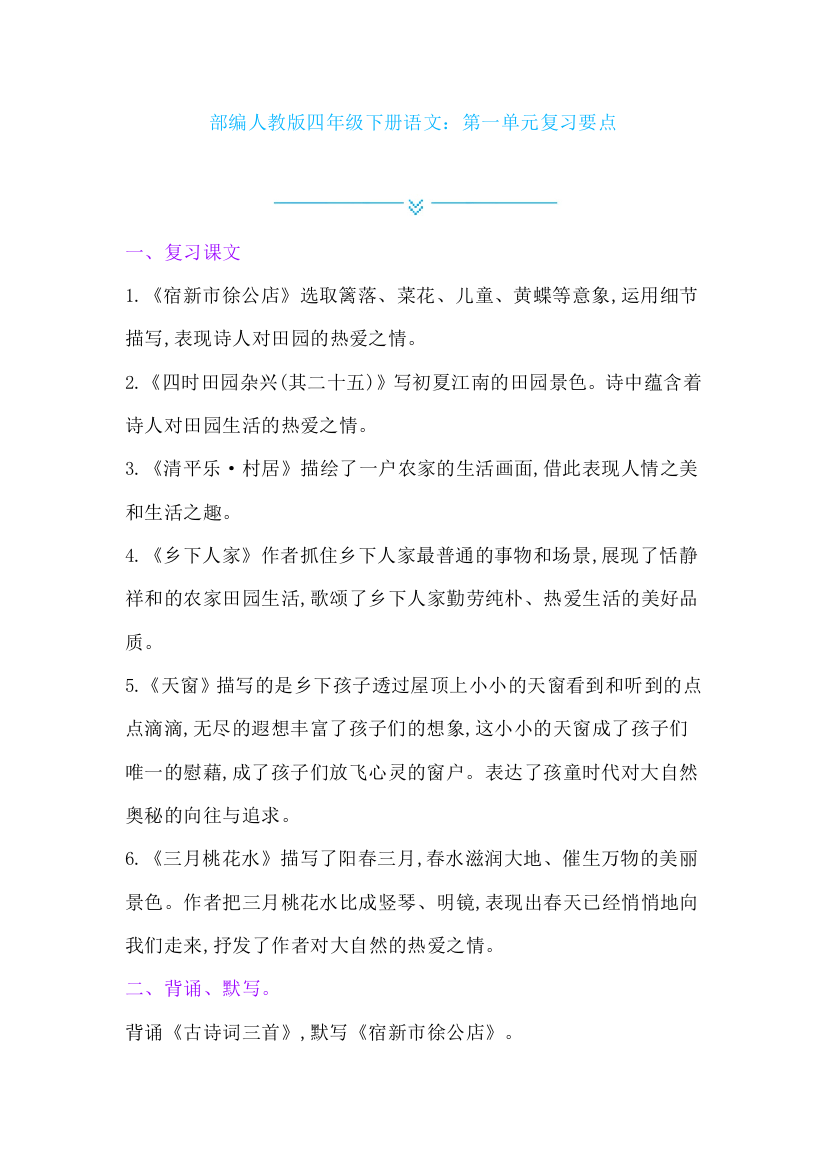 部编人教版四年级下册语文：第一单元复习要点

一、复习课文

1.《宿新市徐公店》选取篱落、菜花、儿童、黄蝶等意象,运用细节描写,表现诗人对田园的热爱之情。

2.《四时田园杂兴(其二十五)》写初夏江南的田园景色。诗中蕴含着诗人对田园生活的热爱之情。

3.《清平乐·村居》描绘了一户农家的生活画面,借此表现人情之美和生活之趣。

4.《乡下人家》作者抓住乡下人家最普通的事物和场景,展现了恬静祥和的农家田园生活,歌颂了乡下人家勤劳纯朴、热爱生活的美好品质。

5.《天窗》描写的是乡下孩子透过屋顶上小小的天窗看到和听到的点点滴滴,无尽的遐想丰富了孩子们的想象,这小小的天窗成了孩子们唯一的慰藉,成了孩子们放飞心灵的窗户。表达了孩童时代对大自然奥秘的向往与追求。

6.《三月桃花水》描写了阳春三月,春水滋润大地、催生万物的美丽景色。作者把三月桃花水比成竖琴、明镜,表现出春天已经悄悄地向我们走来,抒发了作者对大自然的热爱之情。

二、背诵、默写。

背诵《古诗词三首》,默写《宿新市徐公店》。